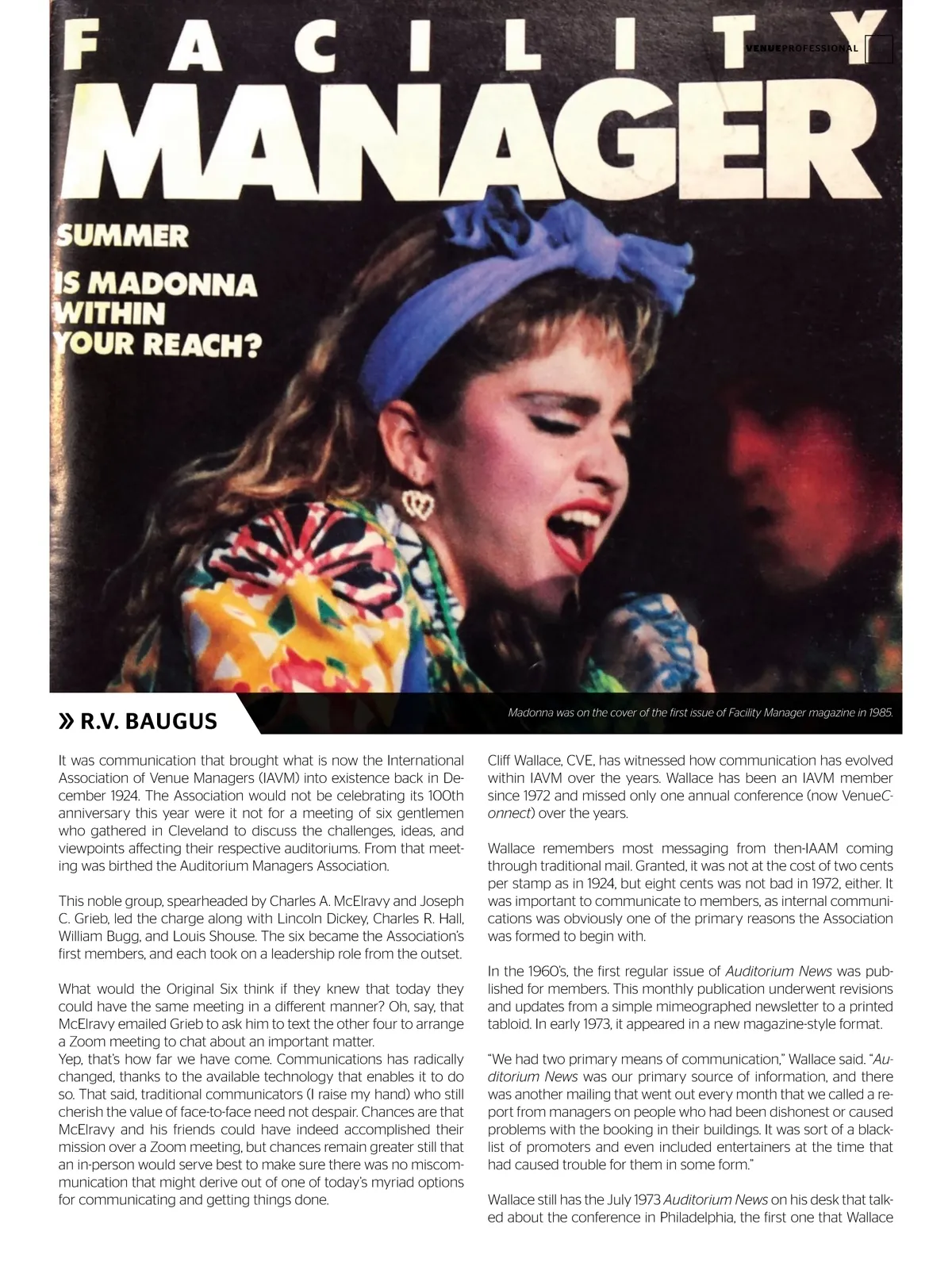 FACILITY
MANAGER

VENUEPROFESSIONAL

SUMMER

IS MADONNA WITHIN YOUR REACH?

Madonna was on the cover of the first issue of Facility Manager magazine in 1985.

» R.V. BAUGUS

It was communication that brought what is now the International Association of Venue Managers (IAVM) into existence back in December 1924. The Association would not be celebrating its 100th anniversary this year were it not for a meeting of six gentlemen who gathered in Cleveland to discuss the challenges, ideas, and viewpoints affecting their respective auditoriums. From that meeting was birthed the Auditorium Managers Association.

This noble group, spearheaded by Charles A. McElravy and Joseph C. Grieb, led the charge along with Lincoln Dickey, Charles R. Hall, William Bugg, and Louis Shouse. The six became the Association's first members, and each took on a leadership role from the outset.

What would the Original Six think if they knew that today they could have the same meeting in a different manner? Oh, say, that McElravy emailed Grieb to ask him to text the other four to arrange a Zoom meeting to chat about an important matter.
Yep, that's how far we have come. Communications has radically changed, thanks to the available technology that enables it to do so. That said, traditional communicators (I raise my hand) who still cherish the value of face-to-face need not despair. Chances are that McElravy and his friends could have indeed accomplished their mission over a Zoom meeting, but chances remain greater still that an in-person would serve best to make sure there was no miscommunication that might derive out of one of today's myriad options for communicating and getting things done.

Cliff Wallace, CVE, has witnessed how communication has evolved within IAVM over the years. Wallace has been an IAVM member since 1972 and missed only one annual conference (now VenueConnect) over the years.

Wallace remembers most messaging from then-IAAM coming through traditional mail. Granted, it was not at the cost of two cents per stamp as in 1924, but eight cents was not bad in 1972, either. It was important to communicate to members, as internal communications was obviously one of the primary reasons the Association was formed to begin with.

In the 1960's, the first regular issue of Auditorium News was published for members. This monthly publication underwent revisions and updates from a simple mimeographed newsletter to a printed tabloid. In early 1973, it appeared in a new magazine-style format.

"We had two primary means of communication," Wallace said. "Auditorium News was our primary source of information, and there was another mailing that went out every month that we called a report from managers on people who had been dishonest or caused problems with the booking in their buildings. It was sort of a blacklist of promoters and even included entertainers at the time that had caused trouble for them in some form."

Wallace still has the July 1973 Auditorium News on his desk that talked about the conference in Philadelphia, the first one that Wallace